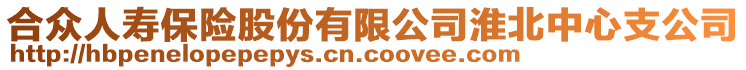 合众人寿保险股份有限公司淮北中心支公司
http://hbpenelopepepys.cn.coovee.com